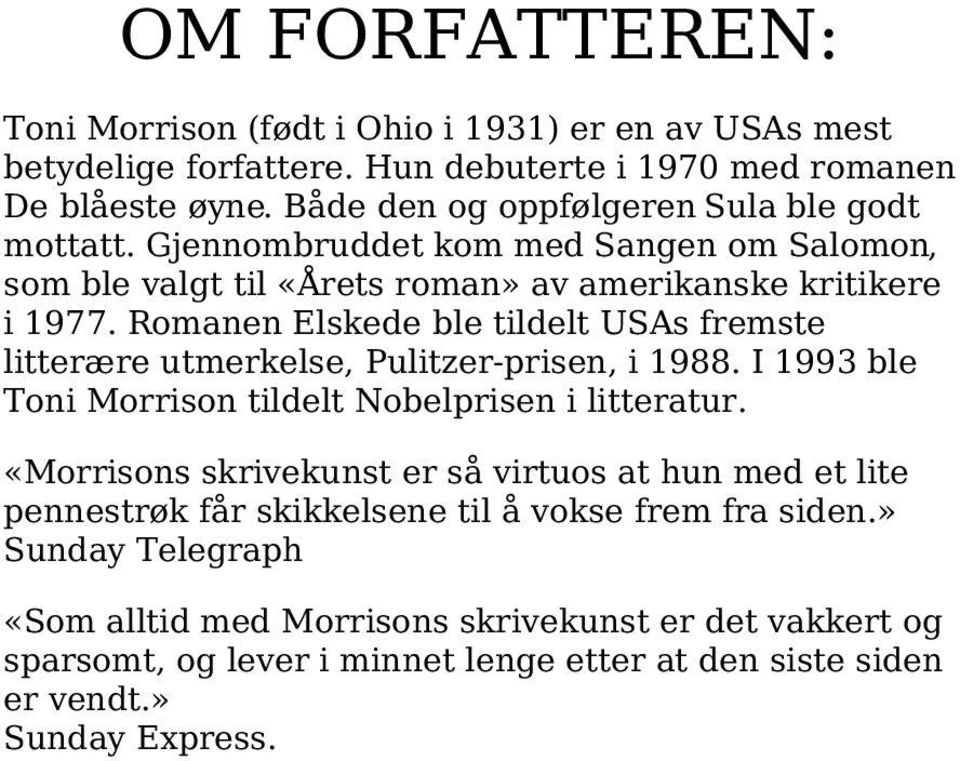 OM FORFATTEREN:

Toni Morrison (født i Ohio i 1931) er en av USAs mest betydelige forfattere. Hun debuterte i 1970 med romanen De blåeste øyne. Både den og oppfølgeren Sula ble godt mottatt. Gjennombruddet kom med Sangen om Salomon, som ble valgt til «Årets roman» av amerikanske kritikere i 1977. Romanen Elskede ble tildelt USAs fremste litterære utmerkelse, Pulitzer-prisen, i 1988. I 1993 ble Toni Morrison tildelt Nobelprisen i litteratur.

«Morrisons skrivekunst er så virtuos at hun med et lite pennestrøk får skikkelsene til å vokse frem fra siden.»
Sunday Telegraph

«Som alltid med Morrisons skrivekunst er det vakkert og sparsomt, og lever i minnet lenge etter at den siste siden er vendt.»
Sunday Express.